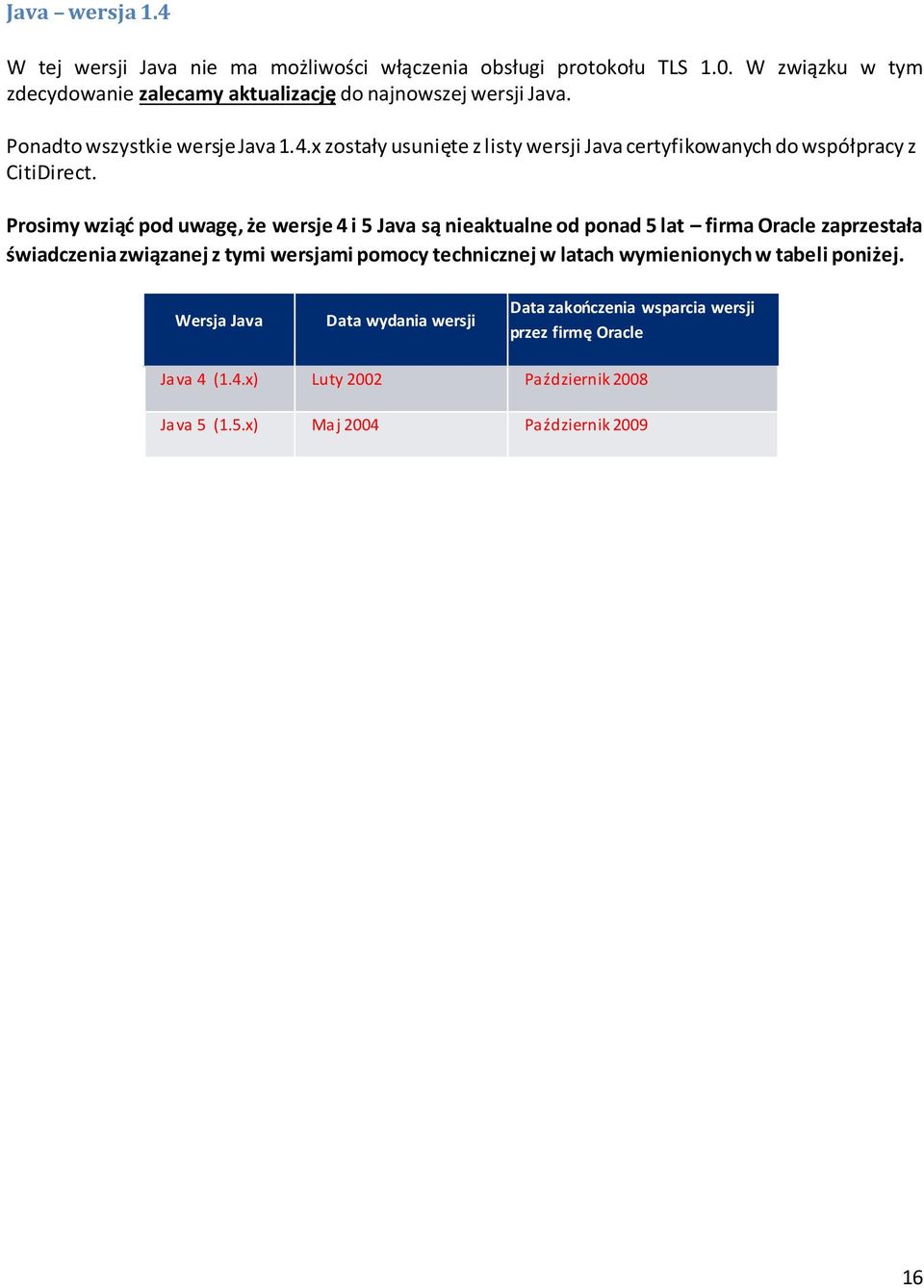 Java – wersja 1.4

W tej wersji Java nie ma możliwości włączenia obsługi protokołu TLS 1.0. W związku w tym zdecydowanie zalecamy aktualizację do najnowszej wersji Java.

Ponadto wszystkie wersje Java 1.4.x zostały usunięte z listy wersji Java certyfikowanych do współpracy z CitiDirect.

Prosimy wziąć pod uwagę, że wersje 4 i 5 Java są nieaktualne od ponad 5 lat – firma Oracle zaprzestała świadczenia związanej z tymi wersjami pomocy technicznej w latach wymienionych w tabeli poniżej.

| Wersja Java | Data wydania wersji | Data zakończenia wsparcia wersji przez firmę Oracle |
|---|---|---|
| Java 4 (1.4.x) | Luty 2002 | Październik 2008 |
| Java 5 (1.5.x) | Maj 2004 | Październik 2009 |

16